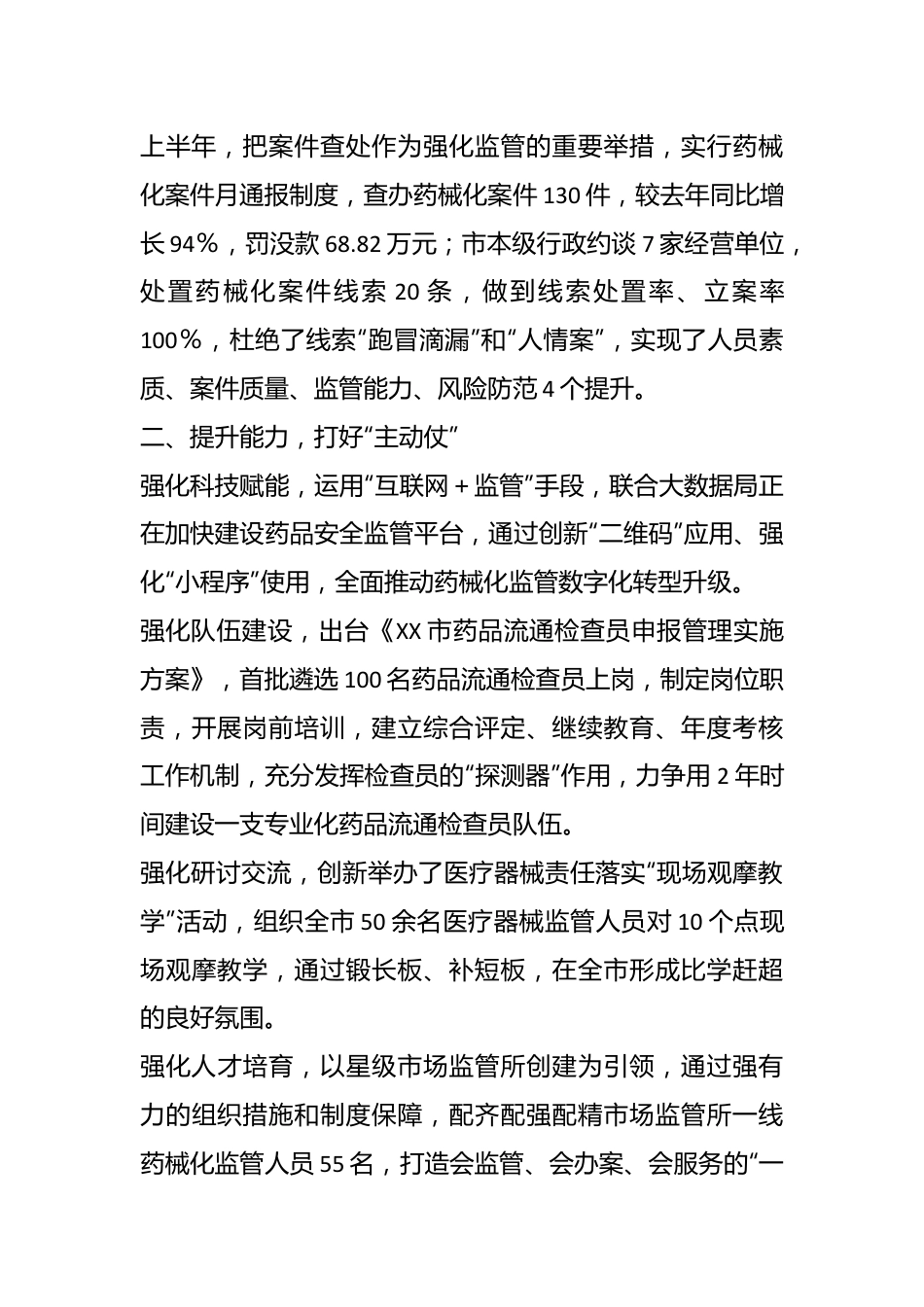 上半年，把案件查处作为强化监管的重要举措，实行药械化案件月通报制度，查办药械化案件130件，较去年同比增长94%，罚没款68.82万元；市本级行政约谈7家经营单位，处置药械化案件线索20条，做到线索处置率、立案率100%，杜绝了线索“跑冒滴漏”和“人情案”，实现了人员素质、案件质量、监管能力、风险防范4个提升。
二、提升能力，打好“主动仗”
强化科技赋能，运用“互联网+监管”手段，联合大数据局正在加快建设药品安全监管平台，通过创新“二维码”应用、强化“小程序”使用，全面推动药械化监管数字化转型升级。
强化队伍建设，出台《XX市药品流通检查员申报管理实施方案》，首批遴选100名药品流通检查员上岗，制定岗位职责，开展岗前培训，建立综合评定、继续教育、年度考核工作机制，充分发挥检查员的“探测器”作用，力争用2年时间建设一支专业化药品流通检查员队伍。
强化研讨交流，创新举办了医疗器械责任落实“现场观摩教学”活动，组织全市50余名医疗器械监管人员对10个点现场观摩教学，通过锻长板、补短板，在全市形成比学赶超的良好氛围。
强化人才培育，以星级市场监管所创建为引领，通过强有力的组织措施和制度保障，配齐配强配精市场监管所一线药械化监管人员55名，打造会监管、会办案、会服务的“一